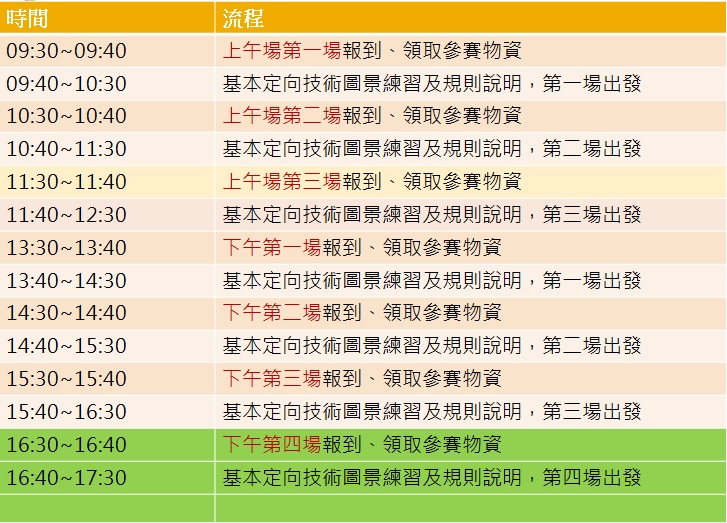 | 時間 | 流程 |
|---|---|
| 09:30~09:40 | 上午場第一場報到、領取參賽物資 |
| 09:40~10:30 | 基本定向技術圖景練習及規則說明，第一場出發 |
| 10:30~10:40 | 上午場第二場報到、領取參賽物資 |
| 10:40~11:30 | 基本定向技術圖景練習及規則說明，第二場出發 |
| 11:30~11:40 | 上午場第三場報到、領取參賽物資 |
| 11:40~12:30 | 基本定向技術圖景練習及規則說明，第三場出發 |
| 13:30~13:40 | 下午第一場報到、領取參賽物資 |
| 13:40~14:30 | 基本定向技術圖景練習及規則說明，第一場出發 |
| 14:30~14:40 | 下午第二場報到、領取參賽物資 |
| 14:40~15:30 | 基本定向技術圖景練習及規則說明，第二場出發 |
| 15:30~15:40 | 下午第三場報到、領取參賽物資 |
| 15:40~16:30 | 基本定向技術圖景練習及規則說明，第三場出發 |
| 16:30~16:40 | 下午第四場報到、領取參賽物資 |
| 16:40~17:30 | 基本定向技術圖景練習及規則說明，第四場出發 |
|  |  |